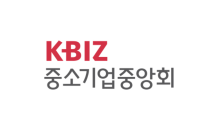 KBIZ
중소기업중앙회